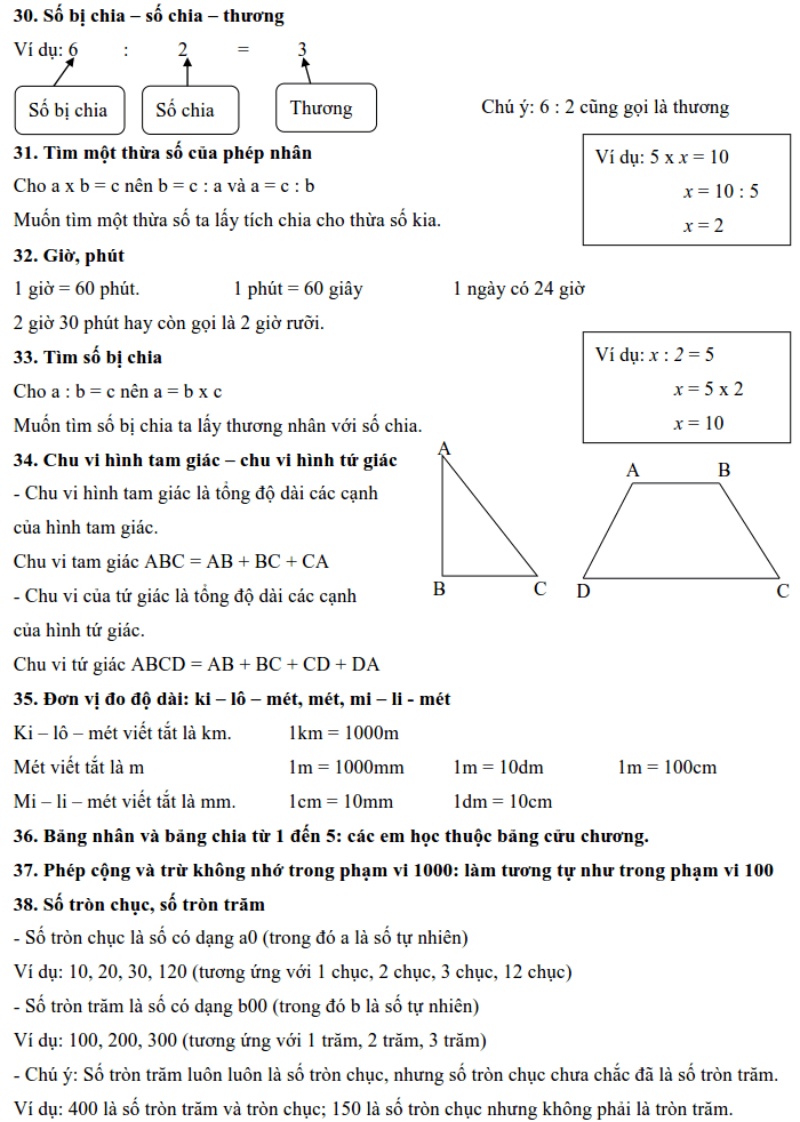 **30. Số bị chia – số chia – thương**

Ví dụ: 6 : 2 = 3

Số bị chia

Số chia

Thương

Chú ý: 6 : 2 cũng gọi là thương

**31. Tìm một thừa số của phép nhân**

Cho a x b = c nên b = c : a và a = c : b

Muốn tìm một thừa số ta lấy tích chia cho thừa số kia.

Ví dụ: 5 x $x$ = 10
$x$ = 10 : 5
$x$ = 2

**32. Giờ, phút**

1 giờ = 60 phút. 1 phút = 60 giây 1 ngày có 24 giờ

2 giờ 30 phút hay còn gọi là 2 giờ rưỡi.

**33. Tìm số bị chia**

Cho a : b = c nên a = b x c

Muốn tìm số bị chia ta lấy thương nhân với số chia.

Ví dụ: $x$ : 2 = 5
$x$ = 5 x 2
$x$ = 10

**34. Chu vi hình tam giác – chu vi hình tứ giác**

- Chu vi hình tam giác là tổng độ dài các cạnh của hình tam giác.

Chu vi tam giác ABC = AB + BC + CA

- Chu vi của tứ giác là tổng độ dài các cạnh của hình tứ giác.

Chu vi tứ giác ABCD = AB + BC + CD + DA

A
B C

A B
D C

**35. Đơn vị đo độ dài: ki – lô – mét, mét, mi – li - mét**

Ki – lô – mét viết tắt là km. 1km = 1000m

Mét viết tắt là m 1m = 1000mm 1m = 10dm 1m = 100cm

Mi – li – mét viết tắt là mm. 1cm = 10mm 1dm = 10cm

**36. Bảng nhân và bảng chia từ 1 đến 5: các em học thuộc bảng cửu chương.**

**37. Phép cộng và trừ không nhớ trong phạm vi 1000: làm tương tự như trong phạm vi 100**

**38. Số tròn chục, số tròn trăm**

- Số tròn chục là số có dạng a0 (trong đó a là số tự nhiên)

Ví dụ: 10, 20, 30, 120 (tương ứng với 1 chục, 2 chục, 3 chục, 12 chục)

- Số tròn trăm là số có dạng b00 (trong đó b là số tự nhiên)

Ví dụ: 100, 200, 300 (tương ứng với 1 trăm, 2 trăm, 3 trăm)

- Chú ý: Số tròn trăm luôn luôn là số tròn chục, nhưng số tròn chục chưa chắc đã là số tròn trăm.

Ví dụ: 400 là số tròn trăm và tròn chục; 150 là số tròn chục nhưng không phải là tròn trăm.